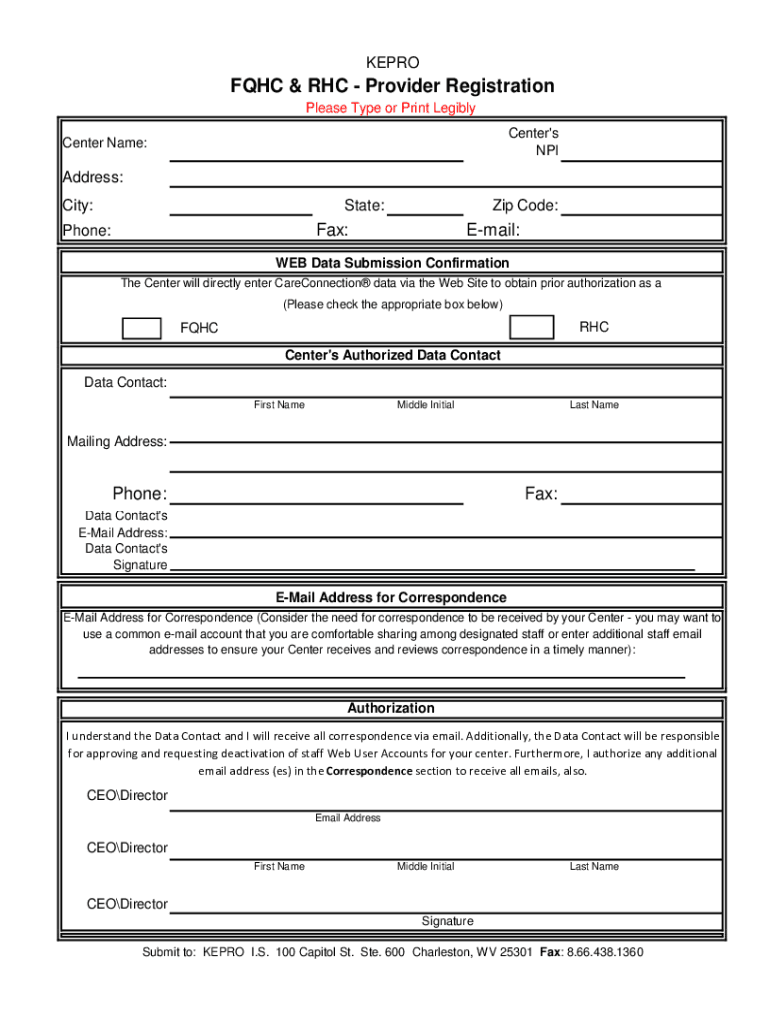 KEPRO

FQHC & RHC - Provider Registration

Please Type or Print Legibly

Center Name:

Center's NPI

Address:

City:

State:

Zip Code:

Phone:

Fax:

E-mail:

WEB Data Submission Confirmation

The Center will directly enter CareConnection® data via the Web Site to obtain prior authorization as a

(Please check the appropriate box below)

FQHC

RHC

Center's Authorized Data Contact

Data Contact:

First Name

Middle Initial

Last Name

Mailing Address:

Phone:

Fax:

Data Contact's E-Mail Address:

Data Contact's Signature

E-Mail Address for Correspondence

E-Mail Address for Correspondence (Consider the need for correspondence to be received by your Center - you may want to use a common e-mail account that you are comfortable sharing among designated staff or enter additional staff email addresses to ensure your Center receives and reviews correspondence in a timely manner):

Authorization

I understand the Data Contact and I will receive all correspondence via email. Additionally, the Data Contact will be responsible for approving and requesting deactivation of staff Web User Accounts for your center. Furthermore, I authorize any additional email address (es) in the Correspondence section to receive all emails, also.

CEO\Director

Email Address

CEO\Director

First Name

Middle Initial

Last Name

CEO\Director

Signature

Submit to: KEPRO I.S. 100 Capitol St. Ste. 600 Charleston, WV 25301 Fax: 8.66.438.1360